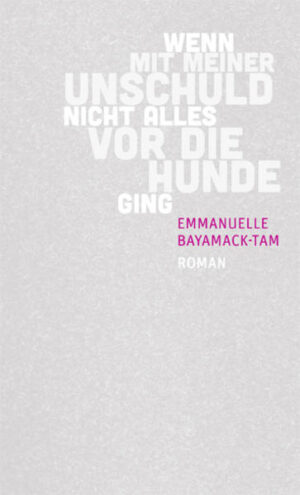 WENN
MIT MEINER
UNSCHULD
NICHT ALLES
VOR DIE
HUNDE
GING

EMMANUELLE
BAYAMACK-TAM

ROMAN